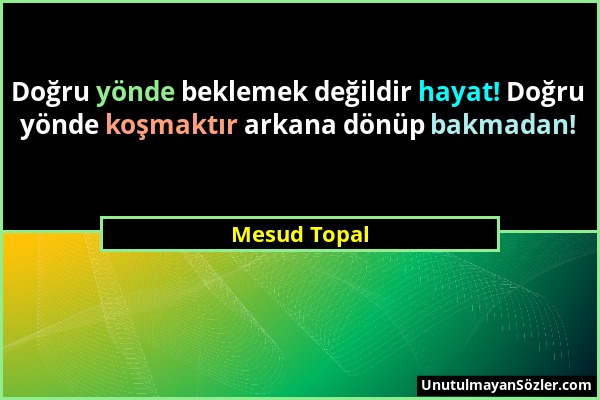 Doğru yönde beklemek değildir hayat! Doğru yönde koşmaktır arkana dönüp bakmadan!

Mesud Topal

UnutulmayanSözler.com